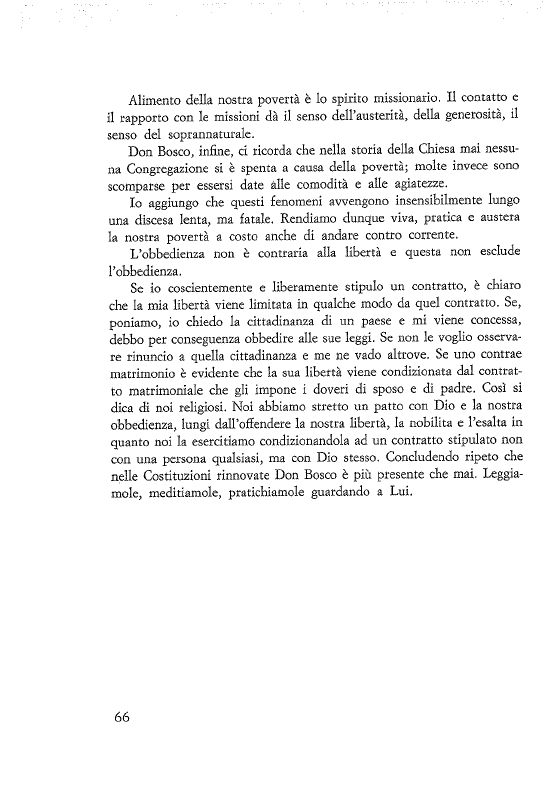 Alimento della nostra povertà è lo spirito missionario. Il contatto e il rapporto con le missioni dà il senso dell'austerità, della generosità, il senso del soprannaturale.

Don Bosco, infine, ci ricorda che nella storia della Chiesa mai nessuna Congregazione si è spenta a causa della povertà; molte invece sono scomparse per essersi date alle comodità e alle agiatezze.

Io aggiungo che questi fenomeni avvengono insensibilmente lungo una discesa lenta, ma fatale. Rendiamo dunque viva, pratica e austera la nostra povertà a costo anche di andare contro corrente.

L'obbedienza non è contraria alla libertà e questa non esclude l'obbedienza.

Se io coscientemente e liberamente stipulo un contratto, è chiaro che la mia libertà viene limitata in qualche modo da quel contratto. Se, poniamo, io chiedo la cittadinanza di un paese e mi viene concessa, debbo per conseguenza obbedire alle sue leggi. Se non le voglio osservare rinuncio a quella cittadinanza e me ne vado altrove. Se uno contrae matrimonio è evidente che la sua libertà viene condizionata dal contratto matrimoniale che gli impone i doveri di sposo e di padre. Così si dica di noi religiosi. Noi abbiamo stretto un patto con Dio e la nostra obbedienza, lungi dall'offendere la nostra libertà, la nobilita e l'esalta in quanto noi la esercitiamo condizionandola ad un contratto stipulato non con una persona qualsiasi, ma con Dio stesso. Concludendo ripeto che nelle Costituzioni rinnovate Don Bosco è più presente che mai. Leggiamole, meditiamole, pratichiamole guardando a Lui.

66